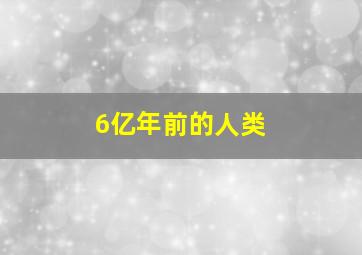 6亿年前的人类